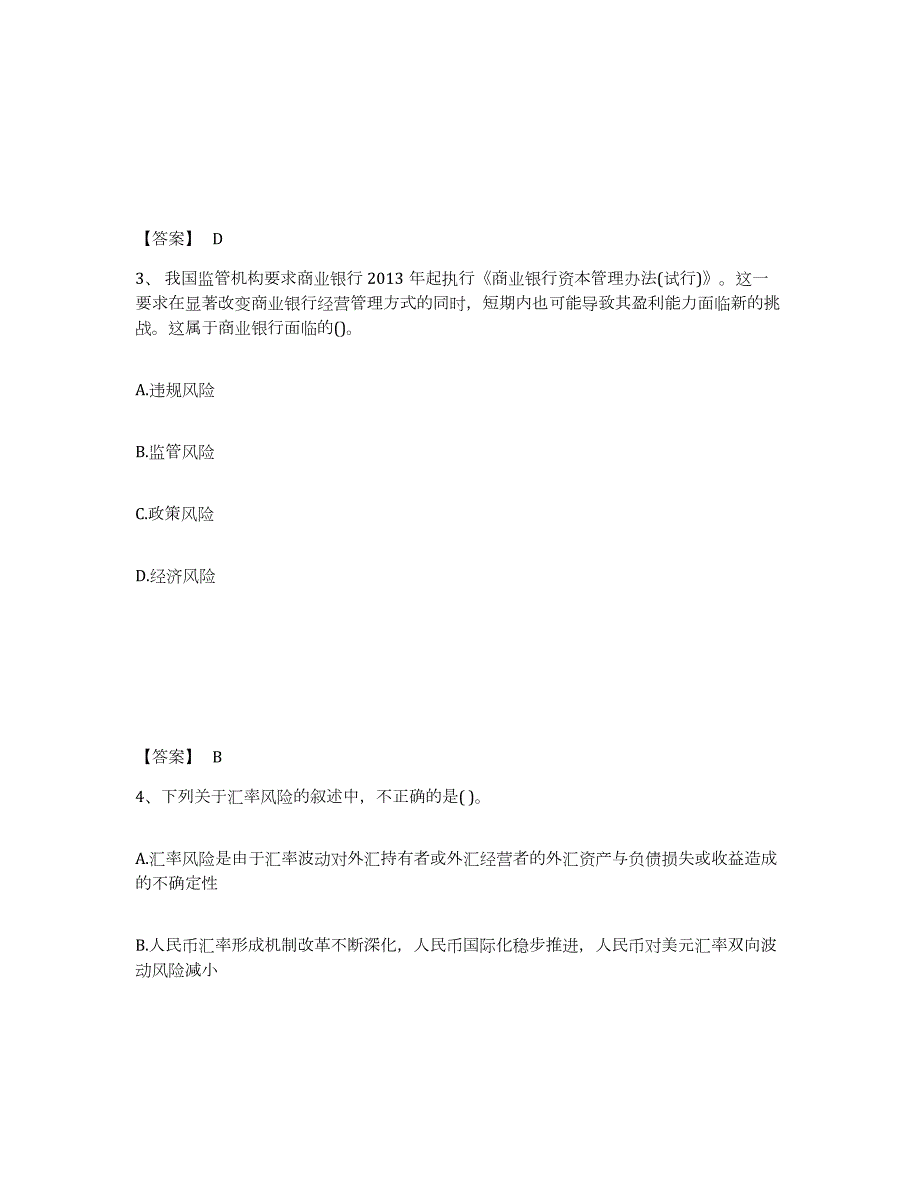 【答案】 D

3、我国监管机构要求商业银行 2013 年起执行《商业银行资本管理办法(试行)》。这一要求在显著改变商业银行经营管理方式的同时，短期内也可能导致其盈利能力面临新的挑战。这属于商业银行面临的()。

A.违规风险

B.监管风险

C.政策风险

D.经济风险

【答案】 B

4、下列关于汇率风险的叙述中，不正确的是( )。

A.汇率风险是由于汇率波动对外汇持有者或外汇经营者的外汇资产与负债损失或收益造成的不确定性

B.人民币汇率形成机制改革不断深化，人民币国际化稳步推进，人民币对美元汇率双向波动风险减小